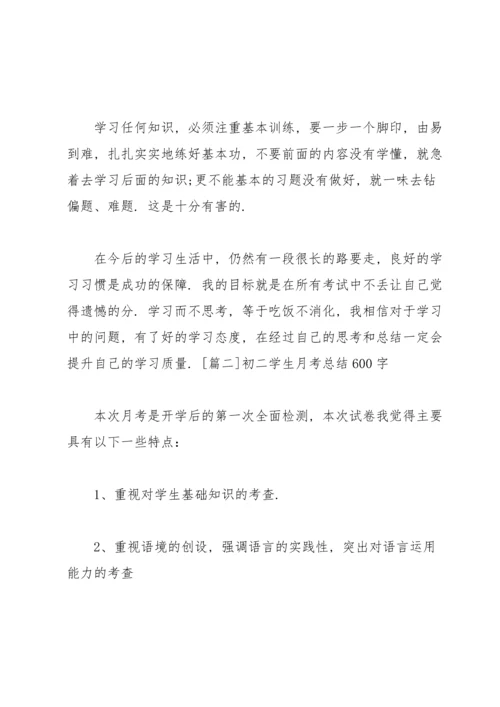 学习任何知识，必须注重基本训练，要一步一个脚印，由易到难，扎扎实实地练好基本功，不要前面的内容没有学懂，就急着去学习后面的知识;更不能基本的习题没有做好，就一味去钻偏题、难题．这是十分有害的．

在今后的学习生活中，仍然有一段很长的路要走，良好的学习习惯是成功的保障．我的目标就是在所有考试中不丢让自己觉得遗憾的分．学习而不思考，等于吃饭不消化，我相信对于学习中的问题，有了好的学习态度，在经过自己的思考和总结一定会提升自己的学习质量．[篇二]初二学生月考总结600字

本次月考是开学后的第一次全面检测，本次试卷我觉得主要具有以下一些特点：

1、重视对学生基础知识的考查．

2、重视语境的创设，强调语言的实践性，突出对语言运用能力的考查